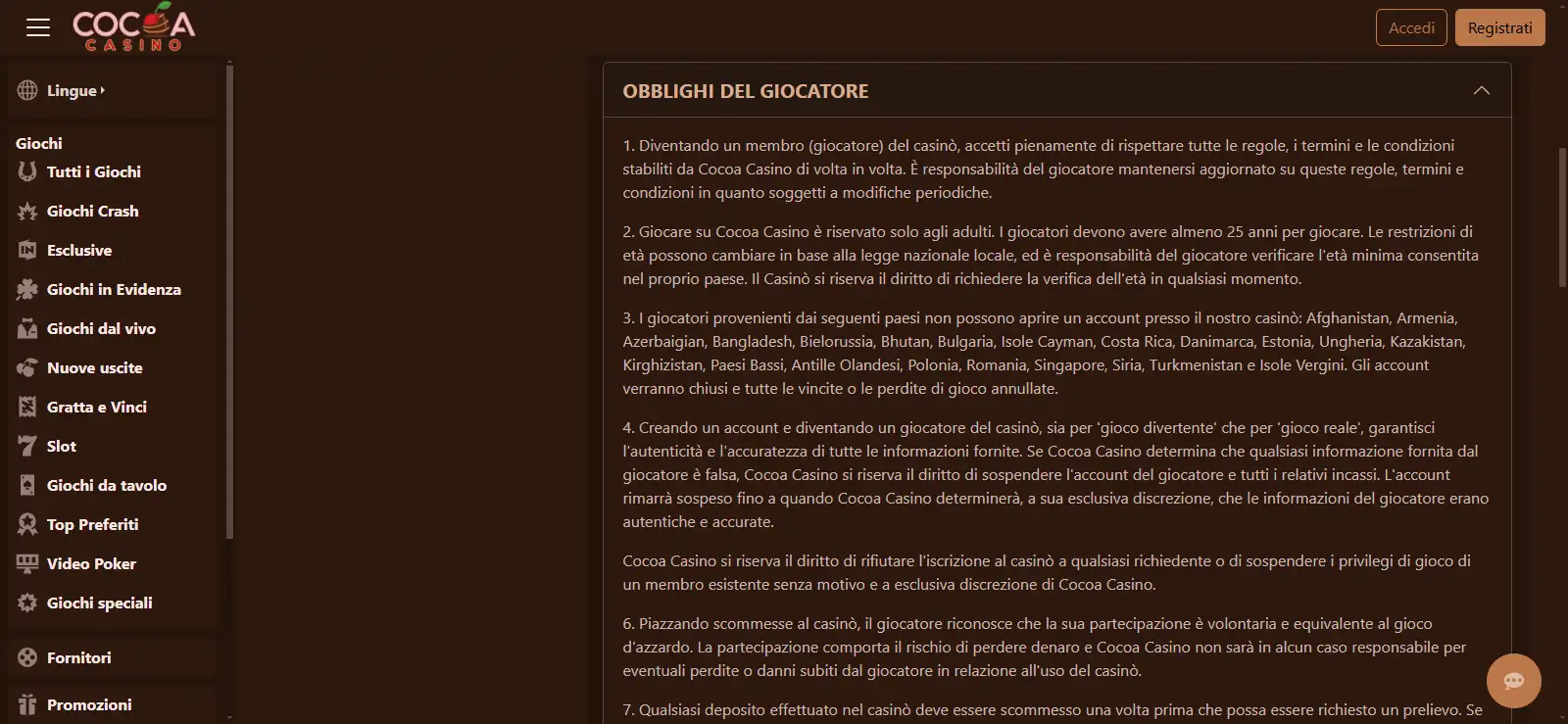 COCOA CASINO

Accedi
Registrati

Lingue

Giochi
Tutti i Giochi
Giochi Crash
Esclusive
Giochi in Evidenza
Giochi dal vivo
Nuove uscite
Gratta e Vinci
Slot
Giochi da tavolo
Top Preferiti
Video Poker
Giochi speciali

Fornitori

Promozioni

OBBLIGHI DEL GIOCATORE

1. Diventando un membro (giocatore) del casinò, accetti pienamente di rispettare tutte le regole, i termini e le condizioni stabiliti da Cocoa Casino di volta in volta. È responsabilità del giocatore mantenersi aggiornato su queste regole, termini e condizioni in quanto soggetti a modifiche periodiche.

2. Giocare su Cocoa Casino è riservato solo agli adulti. I giocatori devono avere almeno 25 anni per giocare. Le restrizioni di età possono cambiare in base alla legge nazionale locale, ed è responsabilità del giocatore verificare l'età minima consentita nel proprio paese. Il Casinò si riserva il diritto di richiedere la verifica dell'età in qualsiasi momento.

3. I giocatori provenienti dai seguenti paesi non possono aprire un account presso il nostro casinò: Afghanistan, Armenia, Azerbaigian, Bangladesh, Bielorussia, Bhutan, Bulgaria, Isole Cayman, Costa Rica, Danimarca, Estonia, Ungheria, Kazakistan, Kirghizistan, Paesi Bassi, Antille Olandesi, Polonia, Romania, Singapore, Siria, Turkmenistan e Isole Vergini. Gli account verranno chiusi e tutte le vincite o le perdite di gioco annullate.

4. Creando un account e diventando un giocatore del casinò, sia per 'gioco divertente' che per 'gioco reale', garantisci l'autenticità e l'accuratezza di tutte le informazioni fornite. Se Cocoa Casino determina che qualsiasi informazione fornita dal giocatore è falsa, Cocoa Casino si riserva il diritto di sospendere l'account del giocatore e tutti i relativi incassi. L'account rimarrà sospeso fino a quando Cocoa Casino determinerà, a sua esclusiva discrezione, che le informazioni del giocatore erano autentiche e accurate.

Cocoa Casino si riserva il diritto di rifiutare l'iscrizione al casinò a qualsiasi richiedente o di sospendere i privilegi di gioco di un membro esistente senza motivo e a esclusiva discrezione di Cocoa Casino.

6. Piazzando scommesse al casinò, il giocatore riconosce che la sua partecipazione è volontaria e equivalente al gioco d'azzardo. La partecipazione comporta il rischio di perdere denaro e Cocoa Casino non sarà in alcun caso responsabile per eventuali perdite o danni subiti dal giocatore in relazione all'uso del casinò.

7. Qualsiasi deposito effettuato nel casinò deve essere scommesso una volta prima che possa essere richiesto un prelievo. Se